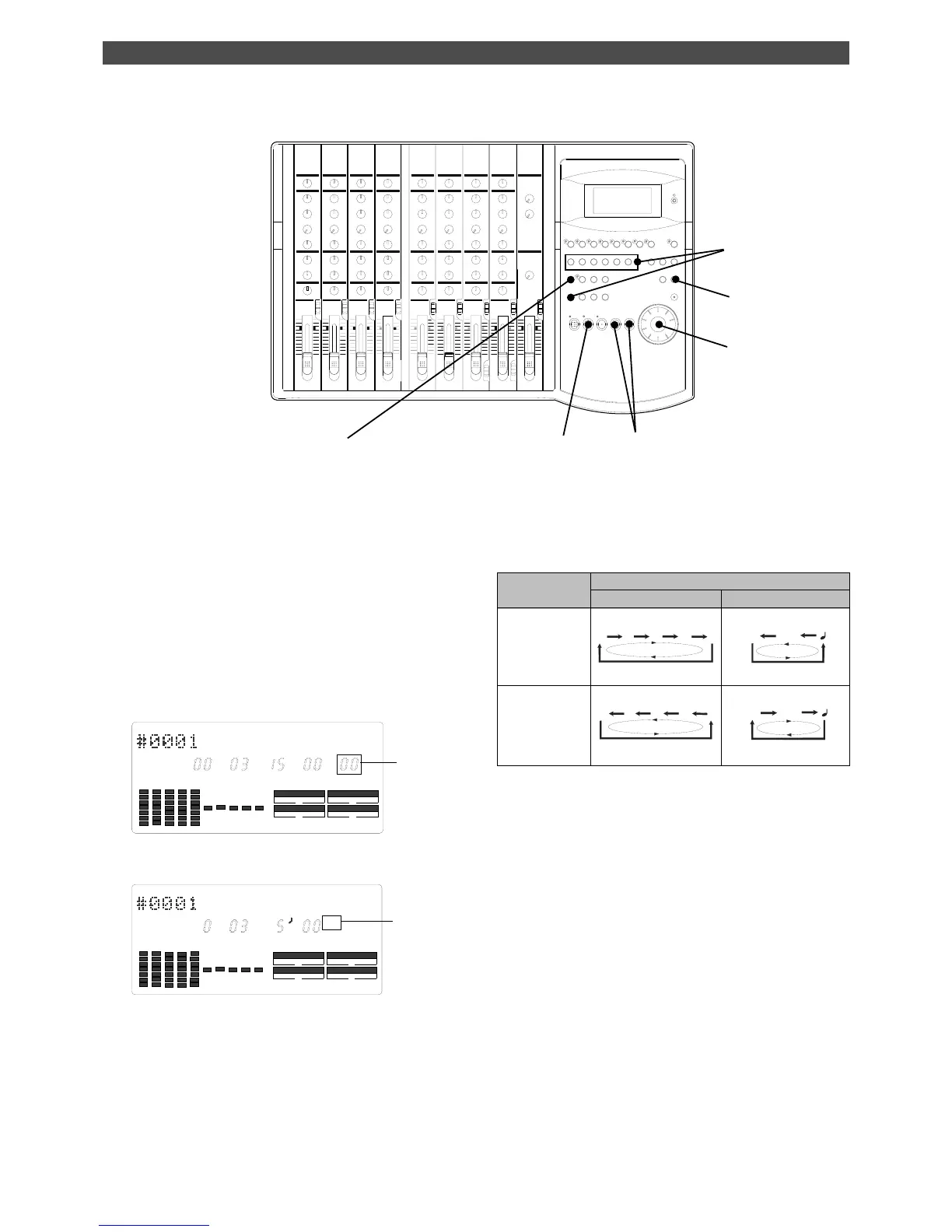 #0001
00 03 15 00 00

#0001
0 03 5' 00